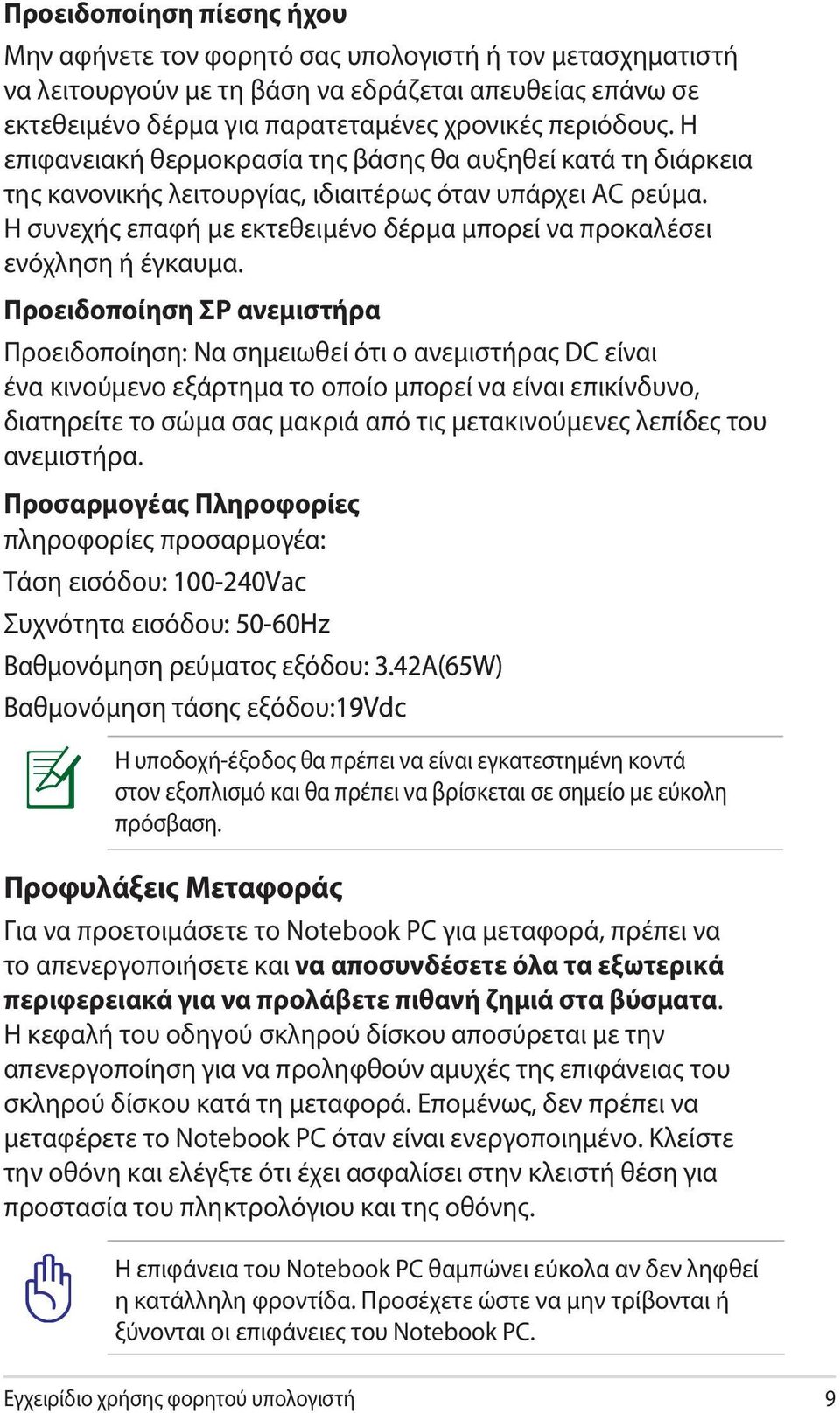 Προειδοποίηση πίεσης ήχου

Μην αφήνετε τον φορητό σας υπολογιστή ή τον μετασχηματιστή να λειτουργούν με τη βάση να εδράζεται απευθείας επάνω σε εκτεθειμένο δέρμα για παρατεταμένες χρονικές περιόδους. Η επιφανειακή θερμοκρασία της βάσης θα αυξηθεί κατά τη διάρκεια της κανονικής λειτουργίας, ιδιαιτέρως όταν υπάρχει AC ρεύμα. Η συνεχής επαφή με εκτεθειμένο δέρμα μπορεί να προκαλέσει ενόχληση ή έγκαυμα.

Προειδοποίηση ΣΡ ανεμιστήρα

Προειδοποίηση: Να σημειωθεί ότι ο ανεμιστήρας DC είναι ένα κινούμενο εξάρτημα το οποίο μπορεί να είναι επικίνδυνο, διατηρείτε το σώμα σας μακριά από τις μετακινούμενες λεπίδες του ανεμιστήρα.

Προσαρμογέας Πληροφορίες

πληροφορίες προσαρμογέα:

Τάση εισόδου: 100-240Vac

Συχνότητα εισόδου: 50-60Hz

Βαθμονόμηση ρεύματος εξόδου: 3.42A(65W)

Βαθμονόμηση τάσης εξόδου:19Vdc

Η υποδοχή-έξοδος θα πρέπει να είναι εγκατεστημένη κοντά στον εξοπλισμό και θα πρέπει να βρίσκεται σε σημείο με εύκολη πρόσβαση.

Προφυλάξεις Μεταφοράς

Για να προετοιμάσετε το Notebook PC για μεταφορά, πρέπει να το απενεργοποιήσετε και να αποσυνδέσετε όλα τα εξωτερικά περιφερειακά για να προλάβετε πιθανή ζημιά στα βύσματα. Η κεφαλή του οδηγού σκληρού δίσκου αποσύρεται με την απενεργοποίηση για να προληφθούν αμυχές της επιφάνειας του σκληρού δίσκου κατά τη μεταφορά. Επομένως, δεν πρέπει να μεταφέρετε το Notebook PC όταν είναι ενεργοποιημένο. Κλείστε την οθόνη και ελέγξτε ότι έχει ασφαλίσει στην κλειστή θέση για προστασία του πληκτρολόγιου και της οθόνης.

Η επιφάνεια του Notebook PC θαμπώνει εύκολα αν δεν ληφθεί η κατάλληλη φροντίδα. Προσέχετε ώστε να μην τρίβονται ή ξύνονται οι επιφάνειες του Notebook PC.

Εγχειρίδιο χρήσης φορητού υπολογιστή 9